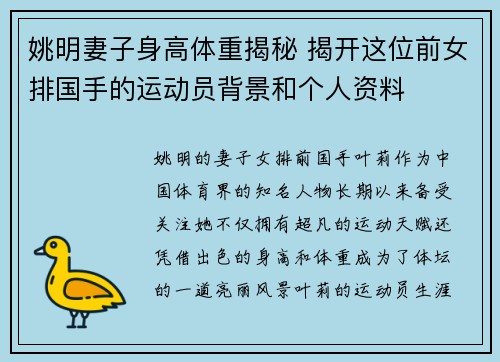 姚明妻子身高体重揭秘 揭开这位前女排国手的运动员背景和个人资料

姚明的妻子女排前国手叶莉作为中国体育界的知名人物长期以来备受关注她不仅拥有超凡的运动天赋还凭借出色的身高和体重成为了体坛的一道亮丽风景叶莉的运动员生涯